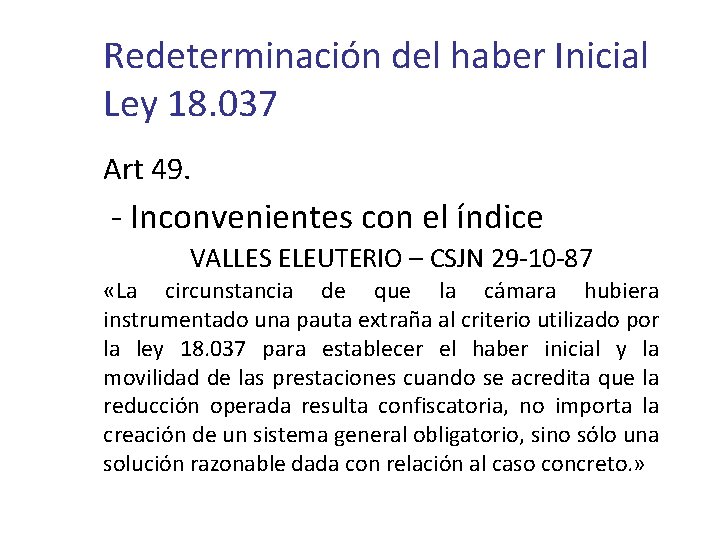 Redeterminación del haber Inicial Ley 18.037

Art 49.

- Inconvenientes con el índice

VALLES ELEUTERIO – CSJN 29-10-87

«La circunstancia de que la cámara hubiera instrumentado una pauta extraña al criterio utilizado por la ley 18.037 para establecer el haber inicial y la movilidad de las prestaciones cuando se acredita que la reducción operada resulta confiscatoria, no importa la creación de un sistema general obligatorio, sino sólo una solución razonable dada con relación al caso concreto.»